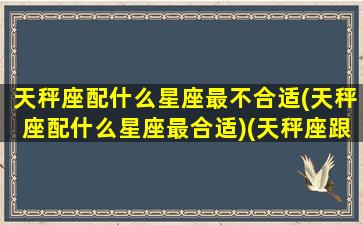 天秤座配什么星座最不合适(天秤座配什么星座最合适)(天秤座跟